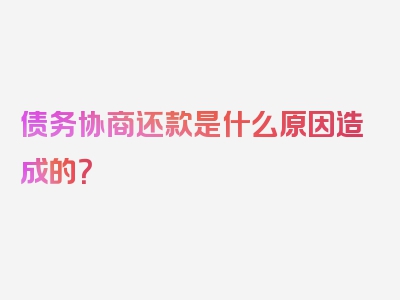 债务协商还款是什么原因造成的？